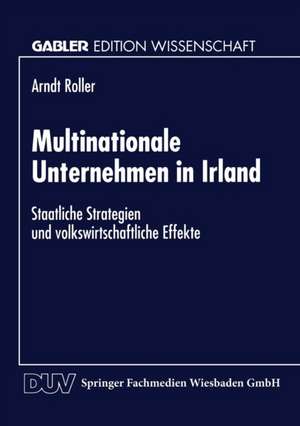 GABLER EDITION WISSENSCHAFT

Arndt Roller

Multinationale Unternehmen in Irland

Staatliche Strategien und volkswirtschaftliche Effekte

DUV Springer Fachmedien Wiesbaden GmbH